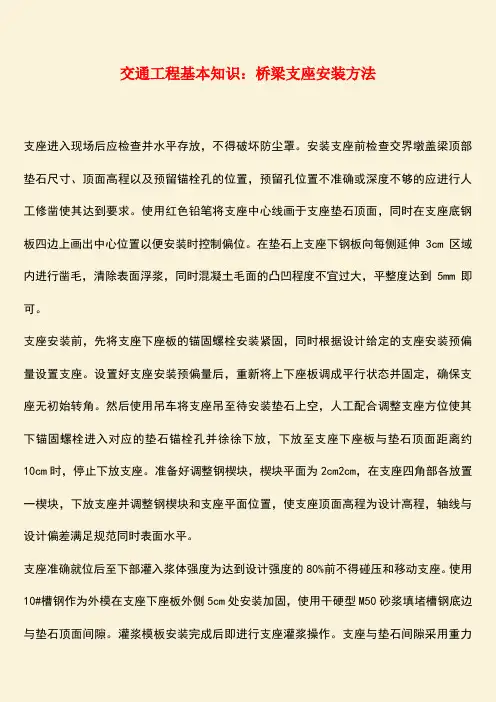 交通工程基本知识：桥梁支座安装方法

支座进入现场后应检查并水平存放，不得破坏防尘罩。安装支座前检查交界墩盖梁顶部垫石尺寸、顶面高程以及预留锚栓孔的位置，预留孔位置不准确或深度不够的应进行人工修凿使其达到要求。使用红色铅笔将支座中心线画于支座垫石顶面，同时在支座底钢板四边上画出中心位置以便安装时控制偏位。在垫石上支座下钢板向每侧延伸 3cm 区域内进行凿毛，清除表面浮浆，同时混凝土毛面的凸凹程度不宜过大，平整度达到 5mm 即可。

支座安装前，先将支座下座板的锚固螺栓安装紧固，同时根据设计给定的支座安装预偏量设置支座。设置好支座安装预偏量后，重新将上下座板调成平行状态并固定，确保支座无初始转角。然后使用吊车将支座吊至待安装垫石上空，人工配合调整支座方位使其下锚固螺栓进入对应的垫石锚栓孔并徐徐下放，下放至支座下座板与垫石顶面距离约 10cm 时，停止下放支座。准备好调整钢楔块，楔块平面为 2cm2cm，在支座四角部各放置一楔块，下放支座并调整钢楔块和支座平面位置，使支座顶面高程为设计高程，轴线与设计偏差满足规范同时表面水平。

支座准确就位后至下部灌入浆体强度为达到设计强度的 80%前不得碰压和移动支座。使用 10#槽钢作为外模在支座下座板外侧 5cm 处安装加固，使用干硬型 M50 砂浆填堵槽钢底边与垫石顶面间隙。灌浆模板安装完成后即进行支座灌浆操作。支座与垫石间隙采用重力